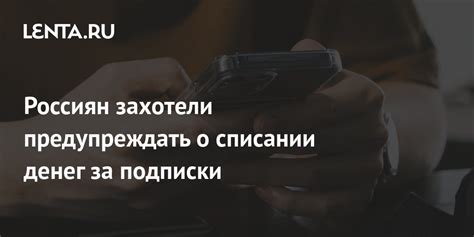 LENTA.RU

Россиян захотели предупреждать о списании денег за подписки